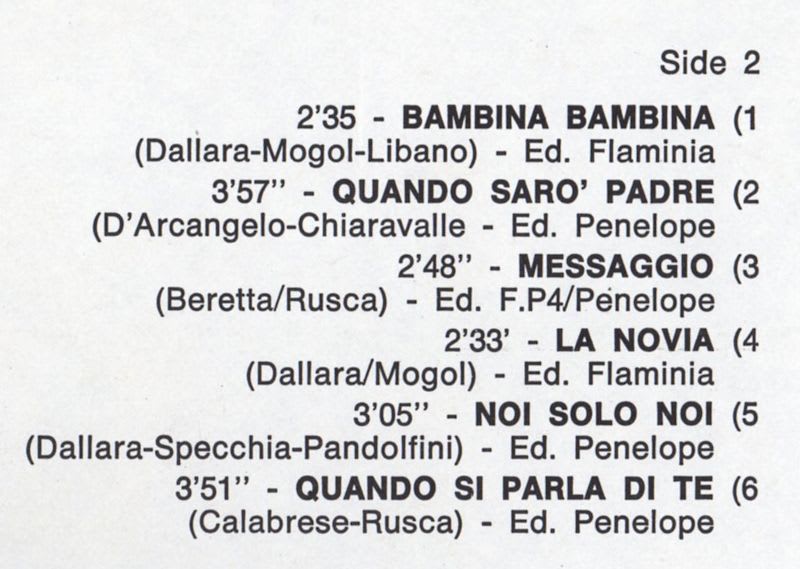 Side 2

2'35 - BAMBINA BAMBINA (1
(Dallara-Mogol-Libano) - Ed. Flaminia

3'57" - QUANDO SARO' PADRE (2
(D'Arcangelo-Chiaravalle - Ed. Penelope

2'48" - MESSAGGIO (3
(Beretta/Rusca) - Ed. F.P4/Penelope

2'33' - LA NOVIA (4
(Dallara/Mogol) - Ed. Flaminia

3'05" - NOI SOLO NOI (5
(Dallara-Specchia-Pandolfini) - Ed. Penelope

3'51" - QUANDO SI PARLA DI TE (6
(Calabrese-Rusca) - Ed. Penelope